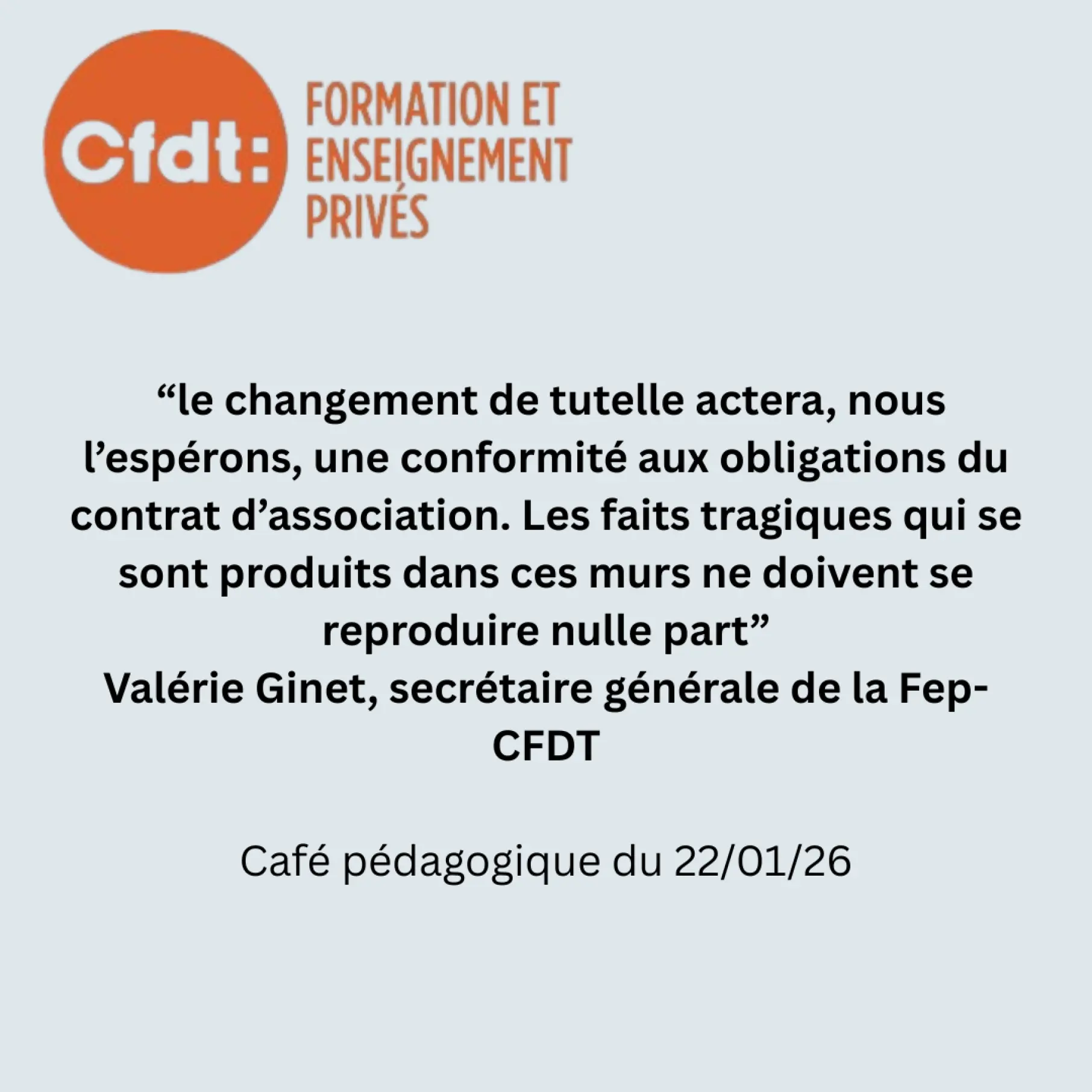 Cfdt:

FORMATION ET
ENSEIGNEMENT
PRIVÉS

"le changement de tutelle actera, nous l'espérons, une conformité aux obligations du contrat d'association. Les faits tragiques qui se sont produits dans ces murs ne doivent se reproduire nulle part"

Valérie Ginet, secrétaire générale de la Fep-CFDT

Café pédagogique du 22/01/26